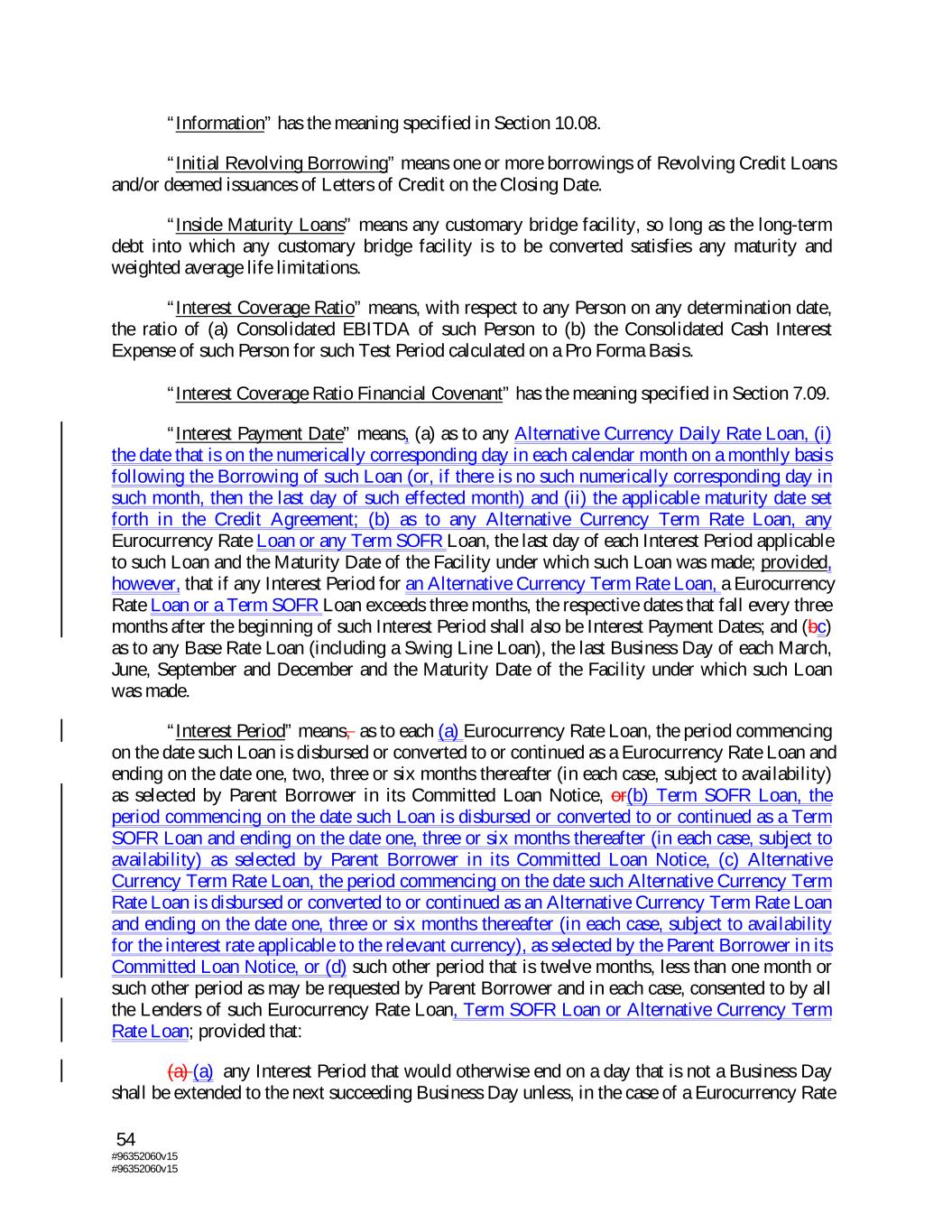 "Information" has the meaning specified in Section 10.08.

"Initial Revolving Borrowing" means one or more borrowings of Revolving Credit Loans and/or deemed issuances of Letters of Credit on the Closing Date.

"Inside Maturity Loans" means any customary bridge facility, so long as the long-term debt into which any customary bridge facility is to be converted satisfies any maturity and weighted average life limitations.

"Interest Coverage Ratio" means, with respect to any Person on any determination date, the ratio of (a) Consolidated EBITDA of such Person to (b) the Consolidated Cash Interest Expense of such Person for such Test Period calculated on a Pro Forma Basis.

"Interest Coverage Ratio Financial Covenant" has the meaning specified in Section 7.09.

"Interest Payment Date" means, (a) as to any Alternative Currency Daily Rate Loan, (i) the date that is on the numerically corresponding day in each calendar month on a monthly basis following the Borrowing of such Loan (or, if there is no such numerically corresponding day in such month, then the last day of such effected month) and (ii) the applicable maturity date set forth in the Credit Agreement; (b) as to any Alternative Currency Term Rate Loan, any Eurocurrency Rate Loan or any Term SOFR Loan, the last day of each Interest Period applicable to such Loan and the Maturity Date of the Facility under which such Loan was made; provided, however, that if any Interest Period for an Alternative Currency Term Rate Loan, a Eurocurrency Rate Loan or a Term SOFR Loan exceeds three months, the respective dates that fall every three months after the beginning of such Interest Period shall also be Interest Payment Dates; and (bc) as to any Base Rate Loan (including a Swing Line Loan), the last Business Day of each March, June, September and December and the Maturity Date of the Facility under which such Loan was made.

"Interest Period" means, as to each (a) Eurocurrency Rate Loan, the period commencing on the date such Loan is disbursed or converted to or continued as a Eurocurrency Rate Loan and ending on the date one, two, three or six months thereafter (in each case, subject to availability) as selected by Parent Borrower in its Committed Loan Notice, or(b) Term SOFR Loan, the period commencing on the date such Loan is disbursed or converted to or continued as a Term SOFR Loan and ending on the date one, three or six months thereafter (in each case, subject to availability) as selected by Parent Borrower in its Committed Loan Notice, (c) Alternative Currency Term Rate Loan, the period commencing on the date such Alternative Currency Term Rate Loan is disbursed or converted to or continued as an Alternative Currency Term Rate Loan and ending on the date one, three or six months thereafter (in each case, subject to availability for the interest rate applicable to the relevant currency), as selected by the Parent Borrower in its Committed Loan Notice, or (d) such other period that is twelve months, less than one month or such other period as may be requested by Parent Borrower and in each case, consented to by all the Lenders of such Eurocurrency Rate Loan, Term SOFR Loan or Alternative Currency Term Rate Loan; provided that:

(a) (a) any Interest Period that would otherwise end on a day that is not a Business Day shall be extended to the next succeeding Business Day unless, in the case of a Eurocurrency Rate

54
#96352060v15
#96352060v15